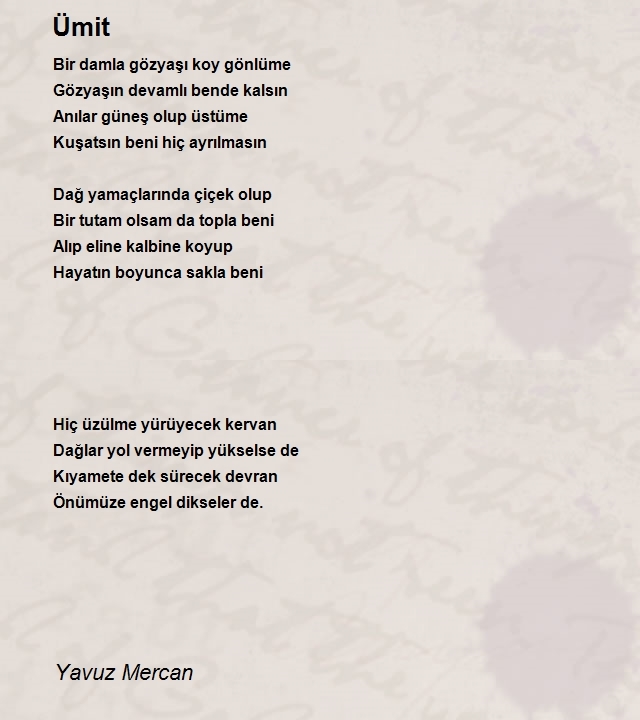 Ümit

Bir damla gözyaşı koy gönlüme
Gözyaşın devamlı bende kalsın
Anılar güneş olup üstüme
Kuşatsın beni hiç ayrılmasın

Dağ yamaçlarında çiçek olup
Bir tutam olsam da topla beni
Alıp eline kalbine koyup
Hayatın boyunca sakla beni

Hiç üzülme yürüyecek kervan
Dağlar yol vermeyip yükselse de
Kıyamete dek sürecek devran
Önümüze engel dikseler de.

Yavuz Mercan